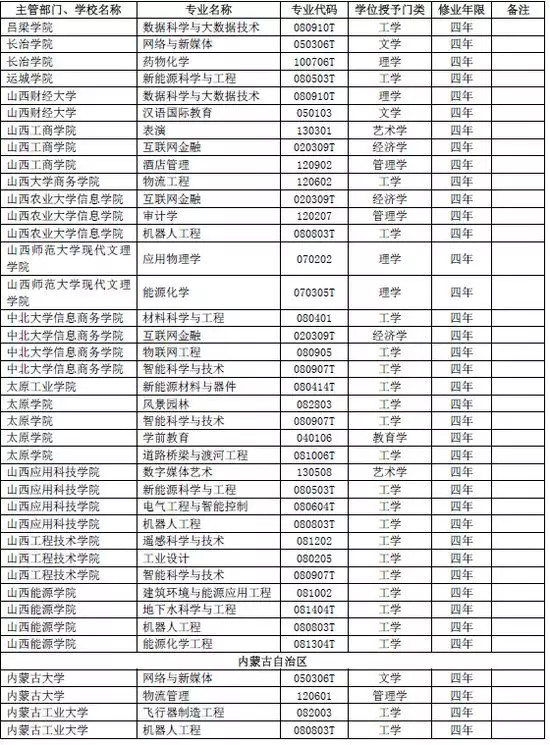 | 主管部门、学校名称 | 专业名称 | 专业代码 | 学位授予门类 | 修业年限 | 备注 |
|---|---|---|---|---|---|
| 吕梁学院 | 数据科学与大数据技术 | 080910T | 工学 | 四年 | |
| 长治学院 | 网络与新媒体 | 050306T | 文学 | 四年 | |
| 长治学院 | 药物化学 | 100706T | 理学 | 四年 | |
| 运城学院 | 新能源科学与工程 | 080503T | 工学 | 四年 | |
| 山西财经大学 | 数据科学与大数据技术 | 080910T | 理学 | 四年 | |
| 山西财经大学 | 汉语国际教育 | 050103 | 文学 | 四年 | |
| 山西工商学院 | 表演 | 130301 | 艺术学 | 四年 | |
| 山西工商学院 | 互联网金融 | 020309T | 经济学 | 四年 | |
| 山西工商学院 | 酒店管理 | 120902 | 管理学 | 四年 | |
| 山西大学商务学院 | 物流工程 | 120602 | 工学 | 四年 | |
| 山西农业大学信息学院 | 互联网金融 | 020309T | 经济学 | 四年 | |
| 山西农业大学信息学院 | 审计学 | 120207 | 管理学 | 四年 | |
| 山西农业大学信息学院 | 机器人工程 | 080803T | 工学 | 四年 | |
| 山西师范大学现代文理学院 | 应用物理学 | 070202 | 理学 | 四年 | |
| 山西师范大学现代文理学院 | 能源化学 | 070305T | 理学 | 四年 | |
| 中北大学信息商务学院 | 材料科学与工程 | 080401 | 工学 | 四年 | |
| 中北大学信息商务学院 | 互联网金融 | 020309T | 经济学 | 四年 | |
| 中北大学信息商务学院 | 物联网工程 | 080905 | 工学 | 四年 | |
| 中北大学信息商务学院 | 智能科学与技术 | 080907T | 工学 | 四年 | |
| 太原工业学院 | 新能源材料与器件 | 080414T | 工学 | 四年 | |
| 太原学院 | 风景园林 | 082803 | 工学 | 四年 | |
| 太原学院 | 智能科学与技术 | 080907T | 工学 | 四年 | |
| 太原学院 | 学前教育 | 040106 | 教育学 | 四年 | |
| 太原学院 | 道路桥梁与渡河工程 | 081006T | 工学 | 四年 | |
| 山西应用科技学院 | 数字媒体艺术 | 130508 | 艺术学 | 四年 | |
| 山西应用科技学院 | 新能源科学与工程 | 080503T | 工学 | 四年 | |
| 山西应用科技学院 | 电气工程与智能控制 | 080604T | 工学 | 四年 | |
| 山西应用科技学院 | 机器人工程 | 080803T | 工学 | 四年 | |
| 山西工程技术学院 | 遥感科学与技术 | 081202 | 工学 | 四年 | |
| 山西工程技术学院 | 工业设计 | 080205 | 工学 | 四年 | |
| 山西工程技术学院 | 智能科学与技术 | 080907T | 工学 | 四年 | |
| 山西能源学院 | 建筑环境与能源应用工程 | 081002 | 工学 | 四年 | |
| 山西能源学院 | 地下水科学与工程 | 081404T | 工学 | 四年 | |
| 山西能源学院 | 机器人工程 | 080803T | 工学 | 四年 | |
| 山西能源学院 | 能源化学工程 | 081304T | 工学 | 四年 | |
| 内蒙古自治区 | | | | | |
| 内蒙古大学 | 网络与新媒体 | 050306T | 文学 | 四年 | |
| 内蒙古大学 | 物流管理 | 120601 | 管理学 | 四年 | |
| 内蒙古工业大学 | 飞行器制造工程 | 082003 | 工学 | 四年 | |
| 内蒙古工业大学 | 机器人工程 | 080803T | 工学 | 四年 | |